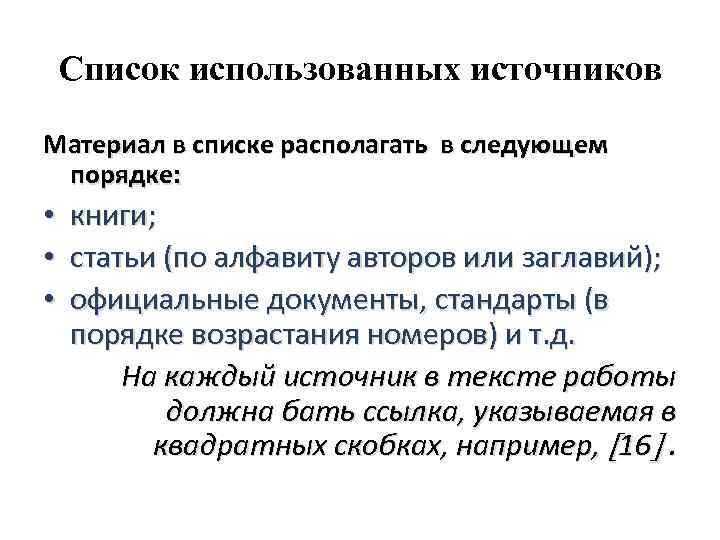 Список использованных источников

Материал в списке располагать в следующем порядке:

• книги;
• статьи (по алфавиту авторов или заглавий);
• официальные документы, стандарты (в порядке возрастания номеров) и т.д.

На каждый источник в тексте работы должна бать ссылка, указываемая в квадратных скобках, например, [16].